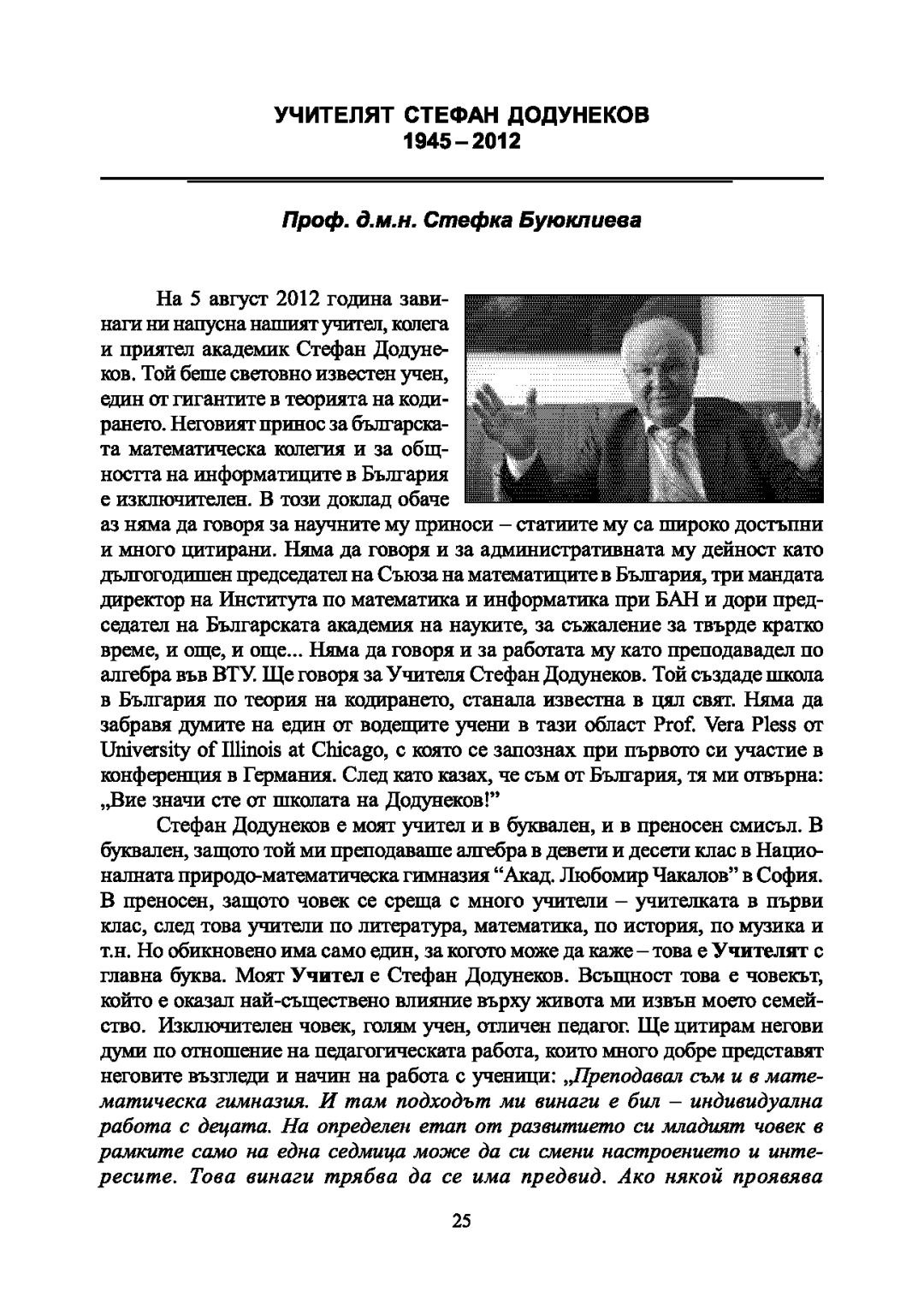 УЧИТЕЛЯТ СТЕФАН ДОДУНЕКОВ
1945 – 2012

Проф. д.м.н. Стефка Буюклиева

На 5 август 2012 година завинаги ни напусна нашият учител, колега и приятел академик Стефан Додунеков. Той беше световно известен учен, един от гигантите в теорията на кодирането. Неговият принос за българската математическа колегия и за общността на информатиците в България е изключителен. В този доклад обаче аз няма да говоря за научните му приноси – статиите му са широко достъпни и много цитирани. Няма да говоря и за административната му дейност като дългогодишен председател на Съюза на математиците в България, три мандата директор на Института по математика и информатика при БАН и дори председател на Българската академия на науките, за съжаление за твърде кратко време, и още, и още... Няма да говоря и за работата му като преподавател по алгебра във ВТУ. Ще говоря за Учителя Стефан Додунеков. Той създаде школа в България по теория на кодирането, станала известна в цял свят. Няма да забравя думите на един от водещите учени в тази област Prof. Vera Pless от University of Illinois at Chicago, с която се запознах при първото си участие в конференция в Германия. След като казах, че съм от България, тя ми отвърна: „Вие значи сте от школата на Додунеков!"

Стефан Додунеков е моят учител и в буквален, и в преносен смисъл. В буквален, защото той ми преподаваше алгебра в девети и десети клас в Националната природо-математическа гимназия "Акад. Любомир Чакалов" в София. В преносен, защото човек се среща с много учители – учителката в първи клас, след това учители по литература, математика, по история, по музика и т.н. Но обикновено има само един, за когото може да каже – това е Учителят с главна буква. Моят Учител е Стефан Додунеков. Всъщност това е човекът, който е оказал най-съществено влияние върху живота ми извън моето семейство. Изключителен човек, голям учен, отличен педагог. Ще цитирам негови думи по отношение на педагогическата работа, които много добре представят неговите възгледи и начин на работа с ученици: „Преподавал съм и в математическа гимназия. И там подходът ми винаги е бил – индивидуална работа с децата. На определен етап от развитието си младият човек в рамките само на една седмица може да си смени настроението и интересите. Това винаги трябва да се има предвид. Ако някой проявява

25